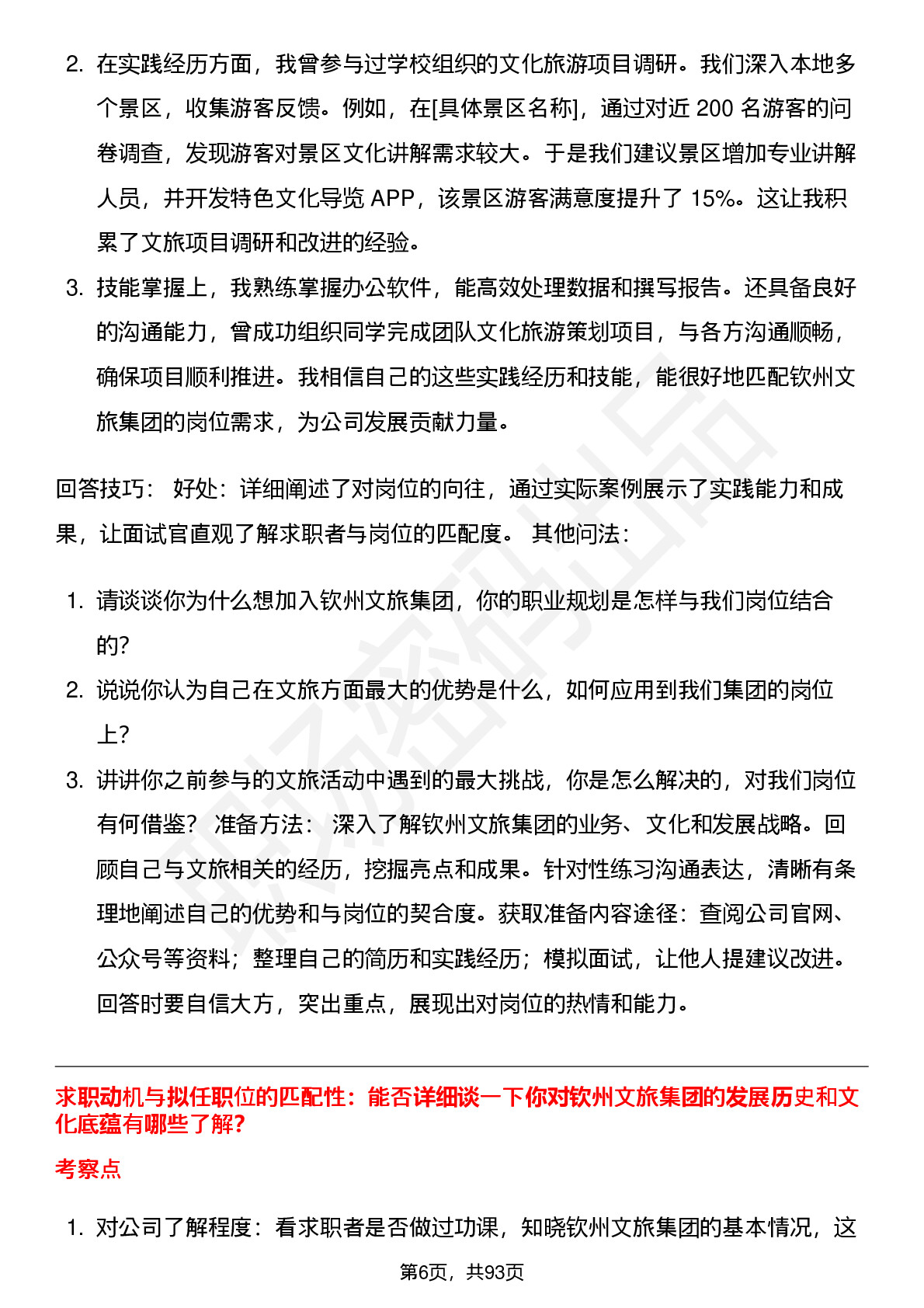 2. 在实践经历方面，我曾参与过学校组织的文化旅游项目调研。我们深入本地多个景区，收集游客反馈。例如，在[具体景区名称]，通过对近 200 名游客的问卷调查，发现游客对景区文化讲解需求较大。于是我们建议景区增加专业讲解人员，并开发特色文化导览 APP，该景区游客满意度提升了 15%。这让我积累了文旅项目调研和改进的经验。
3. 技能掌握上，我熟练掌握办公软件，能高效处理数据和撰写报告。还具备良好的沟通能力，曾成功组织同学完成团队文化旅游策划项目，与各方沟通顺畅，确保项目顺利推进。我相信自己的这些实践经历和技能，能很好地匹配钦州文旅集团的岗位需求，为公司发展贡献力量。

回答技巧： 好处：详细阐述了对岗位的向往，通过实际案例展示了实践能力和成果，让面试官直观了解求职者与岗位的匹配度。 其他问法：

1. 请谈谈你为什么想加入钦州文旅集团，你的职业规划是怎样与我们岗位结合的?
2. 说说你认为自己在文旅方面最大的优势是什么，如何应用到我们集团的岗位上?
3. 讲讲你之前参与的文旅活动中遇到的最大挑战，你是怎么解决的，对我们岗位有何借鉴？ 准备方法： 深入了解钦州文旅集团的业务、文化和发展战略。回顾自己与文旅相关的经历，挖掘亮点和成果。针对性练习沟通表达，清晰有条理地阐述自己的优势和与岗位的契合度。获取准备内容途径：查阅公司官网、公众号等资料；整理自己的简历和实践经历；模拟面试，让他人提建议改进。回答时要自信大方，突出重点，展现出对岗位的热情和能力。

求职动机与拟任职位的匹配性：能否详细谈一下你对钦州文旅集团的发展历史和文化底蕴有哪些了解?

考察点

1. 对公司了解程度：看求职者是否做过功课，知晓钦州文旅集团的基本情况，这

第6页，共93页